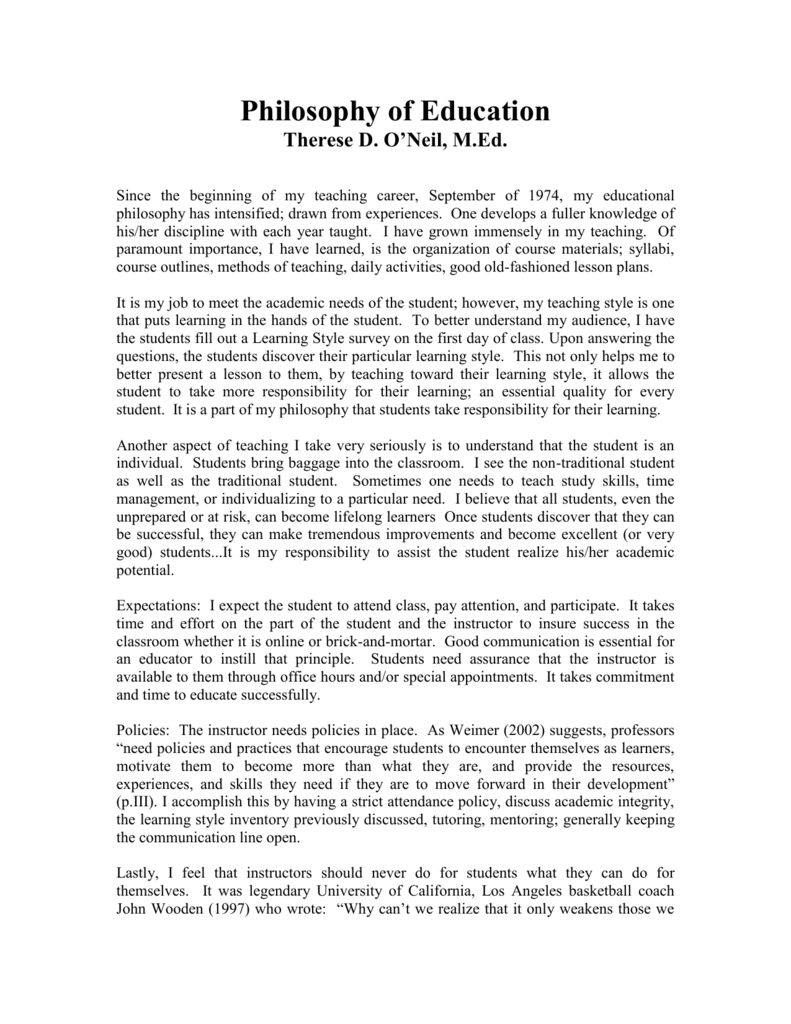 Philosophy of Education
Therese D. O'Neil, M.Ed.

Since the beginning of my teaching career, September of 1974, my educational philosophy has intensified; drawn from experiences. One develops a fuller knowledge of his/her discipline with each year taught. I have grown immensely in my teaching. Of paramount importance, I have learned, is the organization of course materials; syllabi, course outlines, methods of teaching, daily activities, good old-fashioned lesson plans.

It is my job to meet the academic needs of the student; however, my teaching style is one that puts learning in the hands of the student. To better understand my audience, I have the students fill out a Learning Style survey on the first day of class. Upon answering the questions, the students discover their particular learning style. This not only helps me to better present a lesson to them, by teaching toward their learning style, it allows the student to take more responsibility for their learning; an essential quality for every student. It is a part of my philosophy that students take responsibility for their learning.

Another aspect of teaching I take very seriously is to understand that the student is an individual. Students bring baggage into the classroom. I see the non-traditional student as well as the traditional student. Sometimes one needs to teach study skills, time management, or individualizing to a particular need. I believe that all students, even the unprepared or at risk, can become lifelong learners Once students discover that they can be successful, they can make tremendous improvements and become excellent (or very good) students...It is my responsibility to assist the student realize his/her academic potential.

Expectations: I expect the student to attend class, pay attention, and participate. It takes time and effort on the part of the student and the instructor to insure success in the classroom whether it is online or brick-and-mortar. Good communication is essential for an educator to instill that principle. Students need assurance that the instructor is available to them through office hours and/or special appointments. It takes commitment and time to educate successfully.

Policies: The instructor needs policies in place. As Weimer (2002) suggests, professors "need policies and practices that encourage students to encounter themselves as learners, motivate them to become more than what they are, and provide the resources, experiences, and skills they need if they are to move forward in their development" (p.III). I accomplish this by having a strict attendance policy, discuss academic integrity, the learning style inventory previously discussed, tutoring, mentoring; generally keeping the communication line open.

Lastly, I feel that instructors should never do for students what they can do for themselves. It was legendary University of California, Los Angeles basketball coach John Wooden (1997) who wrote: "Why can't we realize that it only weakens those we